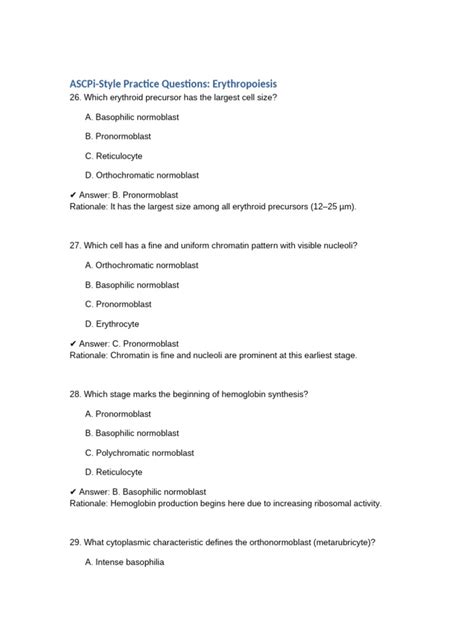 ASCPi-Style Practice Questions: Erythropoiesis
26. Which erythroid precursor has the largest cell size?

A. Basophilic normoblast

B. Pronormoblast

C. Reticulocyte

D. Orthochromatic normoblast

✔ Answer: B. Pronormoblast
Rationale: It has the largest size among all erythroid precursors (12–25 µm).

27. Which cell has a fine and uniform chromatin pattern with visible nucleoli?

A. Orthochromatic normoblast

B. Basophilic normoblast

C. Pronormoblast

D. Erythrocyte

✔ Answer: C. Pronormoblast
Rationale: Chromatin is fine and nucleoli are prominent at this earliest stage.

28. Which stage marks the beginning of hemoglobin synthesis?

A. Pronormoblast

B. Basophilic normoblast

C. Polychromatic normoblast

D. Reticulocyte

✔ Answer: B. Basophilic normoblast
Rationale: Hemoglobin production begins here due to increasing ribosomal activity.

29. What cytoplasmic characteristic defines the orthonormoblast (metarubricyte)?

A. Intense basophilia